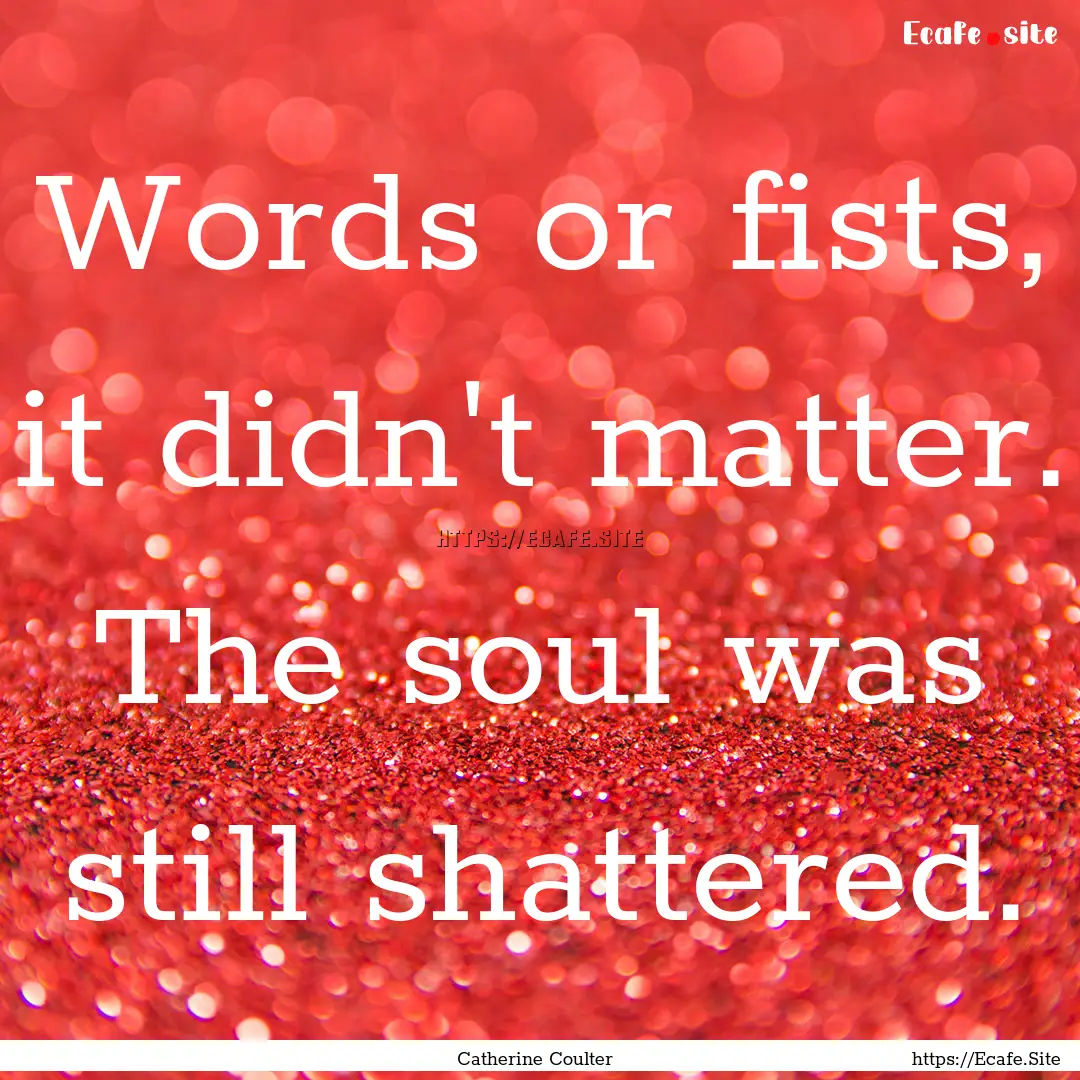 Ecafe.site

Words or fists, it didn't matter. The soul was still shattered.

HTTPS://ECAFE.SITE

Catherine Coulter

https://Ecafe.Site